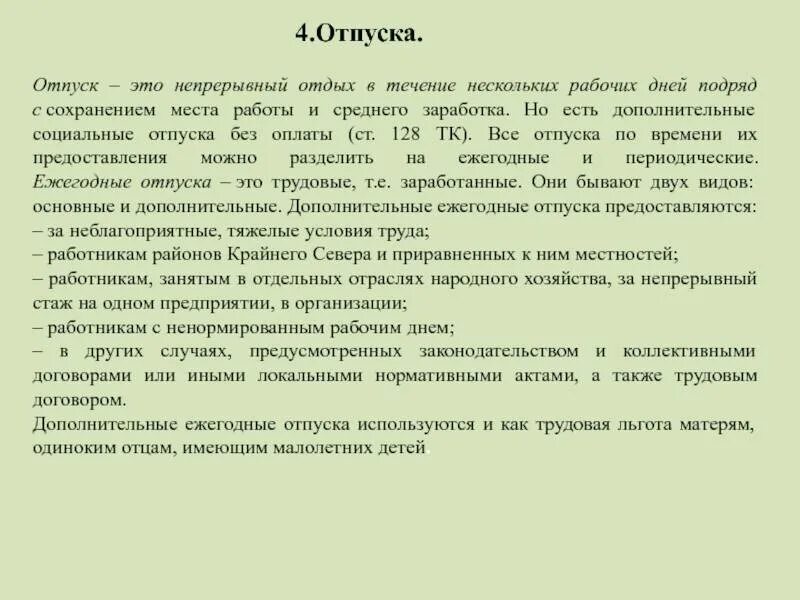 4.Отпуска.

Отпуск – это непрерывный отдых в течение нескольких рабочих дней подряд с сохранением места работы и среднего заработка. Но есть дополнительные социальные отпуска без оплаты (ст. 128 ТК). Все отпуска по времени их предоставления можно разделить на ежегодные и периодические. Ежегодные отпуска – это трудовые, т.е. заработанные. Они бывают двух видов: основные и дополнительные. Дополнительные ежегодные отпуска предоставляются:
– за неблагоприятные, тяжелые условия труда;
– работникам районов Крайнего Севера и приравненных к ним местностей;
– работникам, занятым в отдельных отраслях народного хозяйства, за непрерывный стаж на одном предприятии, в организации;
– работникам с ненормированным рабочим днем;
– в других случаях, предусмотренных законодательством и коллективными договорами или иными локальными нормативными актами, а также трудовым договором.
Дополнительные ежегодные отпуска используются и как трудовая льгота матерям, одиноким отцам, имеющим малолетних детей.